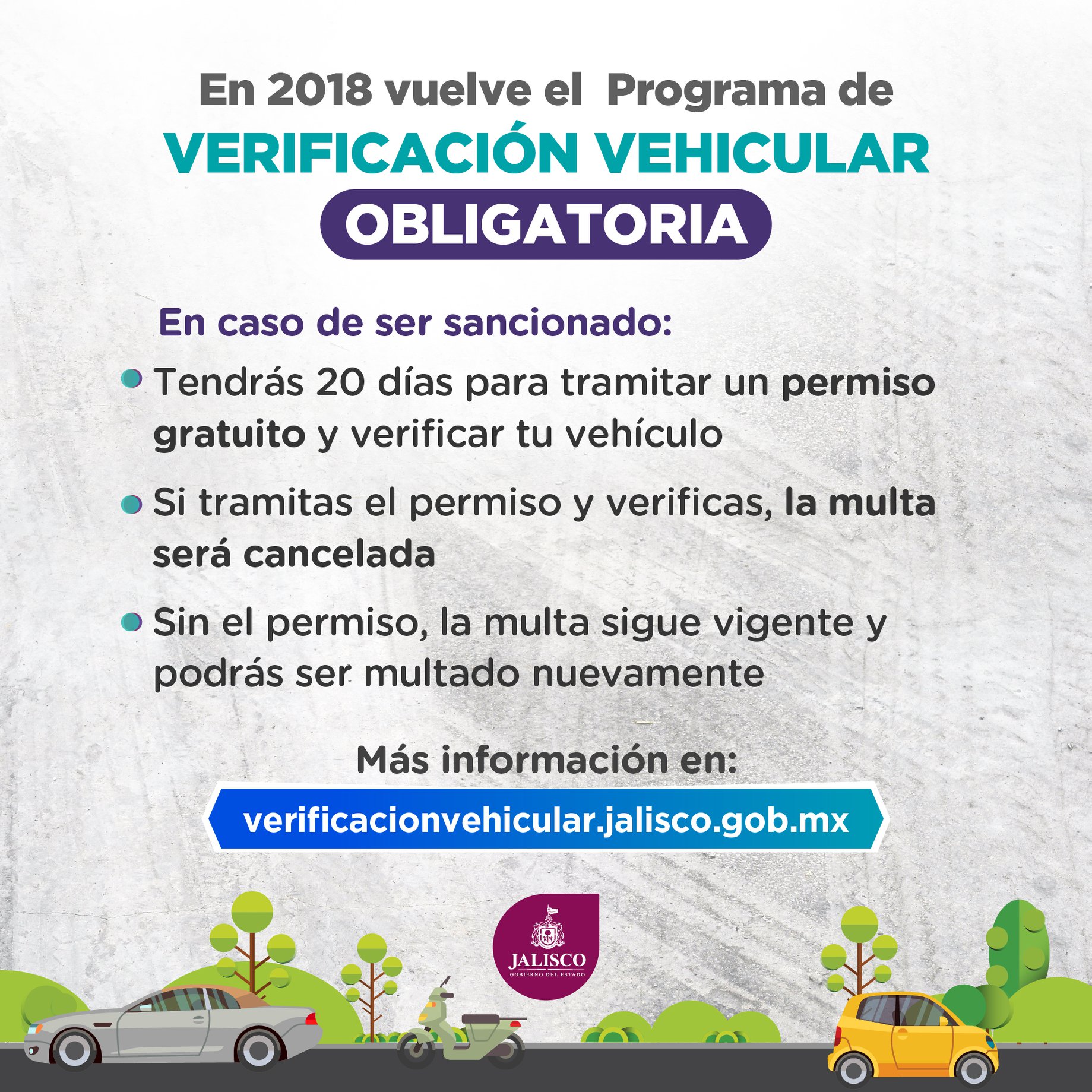 En 2018 vuelve el Programa de
VERIFICACIÓN VEHICULAR
OBLIGATORIA

En caso de ser sancionado:

Tendrás 20 días para tramitar un permiso gratuito y verificar tu vehículo

Si tramitas el permiso y verificas, la multa será cancelada

Sin el permiso, la multa sigue vigente y podrás ser multado nuevamente

Más información en:
verificacionvehicular.jalisco.gob.mx

JALISCO
GOBIERNO DEL ESTADO